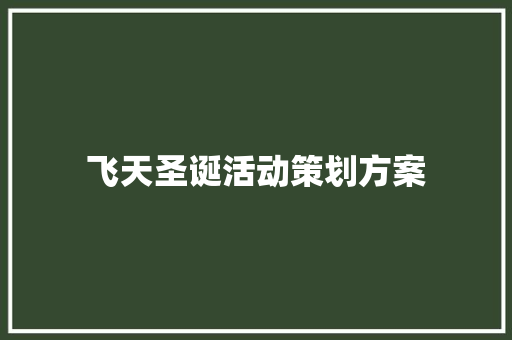 飞天圣诞活动策划方案